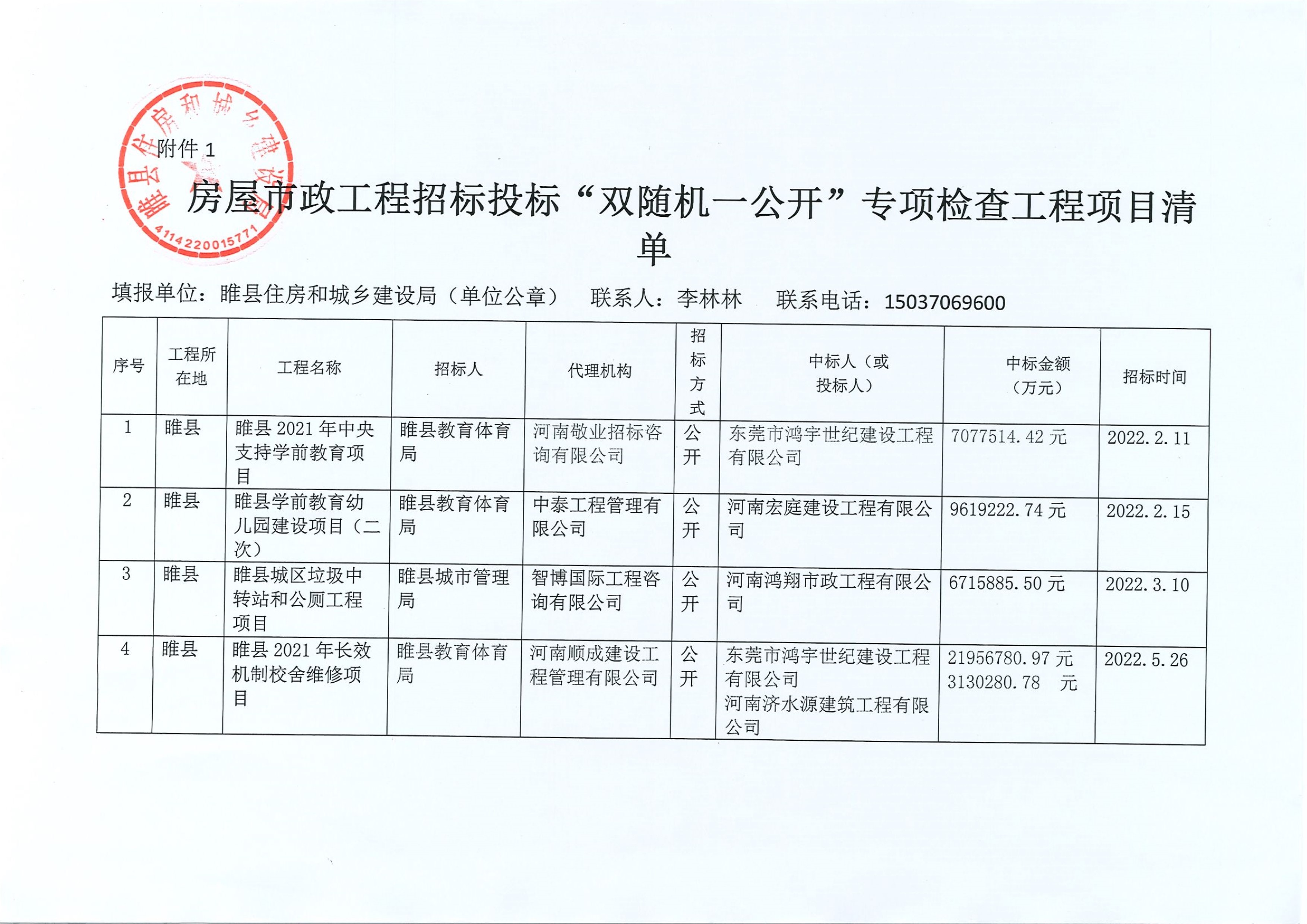 睢县住房和城乡建设局

4114220015771

附件 1

房屋市政工程招标投标“双随机一公开”专项检查工程项目清单

填报单位：睢县住房和城乡建设局（单位公章） 联系人：李林林 联系电话：15037069600

| 序号 | 工程所在地 | 工程名称 | 招标人 | 代理机构 | 招标方式 | 中标人（或投标人） | 中标金额（万元） | 招标时间 |
|---|---|---|---|---|---|---|---|---|
| 1 | 睢县 | 睢县 2021 年中央支持学前教育项目 | 睢县教育体育局 | 河南敬业招标咨询有限公司 | 公开 | 东莞市鸿宇世纪建设工程有限公司 | 7077514.42 元 | 2022.2.11 |
| 2 | 睢县 | 睢县学前教育幼儿园建设项目（二次） | 睢县教育体育局 | 中泰工程管理有限公司 | 公开 | 河南宏庭建设工程有限公司 | 9619222.74 元 | 2022.2.15 |
| 3 | 睢县 | 睢县城区垃圾中转站和公厕工程项目 | 睢县城市管理局 | 智博国际工程咨询有限公司 | 公开 | 河南鸿翔市政工程有限公司 | 6715885.50 元 | 2022.3.10 |
| 4 | 睢县 | 睢县 2021 年长效机制校舍维修项目 | 睢县教育体育局 | 河南顺成建设工程管理有限公司 | 公开 | 东莞市鸿宇世纪建设工程有限公司 河南济水源建筑工程有限公司 | 21956780.97 元 3130280.78 元 | 2022.5.26 |